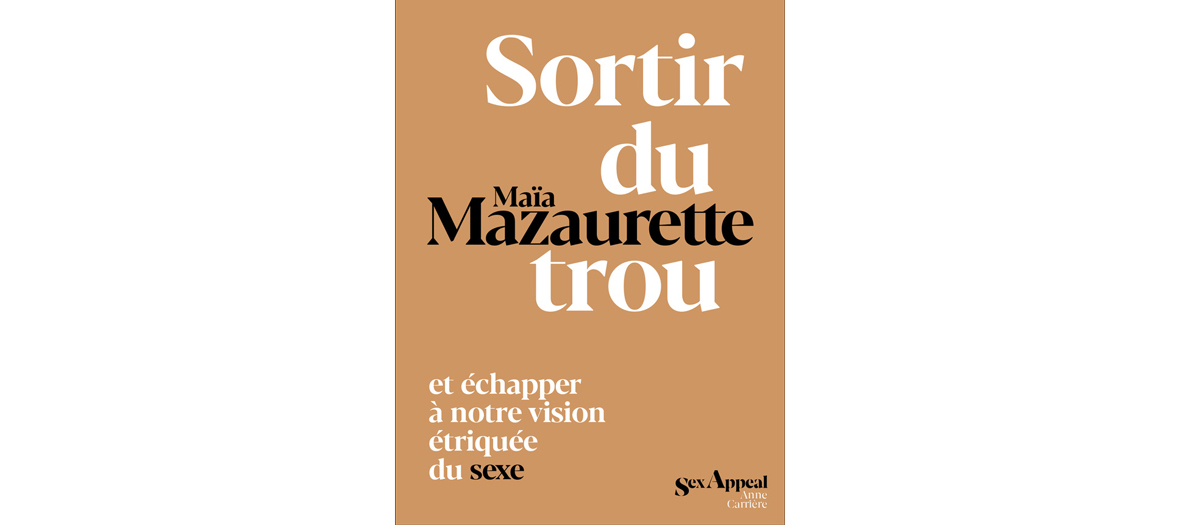 Sortir du
Maïa
Mazaurette
trou

et échapper à notre vision étriquée du sexe

Sex Appeal
Anne Carrière